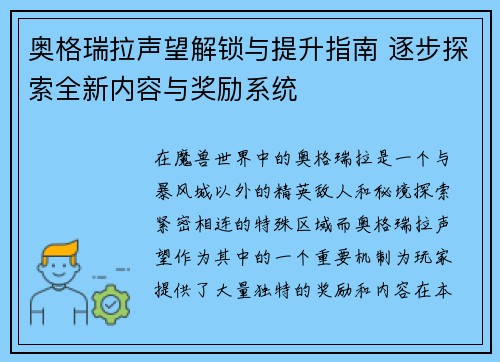 奥格瑞拉声望解锁与提升指南 逐步探索全新内容与奖励系统

在魔兽世界中的奥格瑞拉是一个与暴风城以外的精英敌人和秘境探索紧密相连的特殊区域而奥格瑞拉声望作为其中的一个重要机制为玩家提供了大量独特的奖励和内容在本